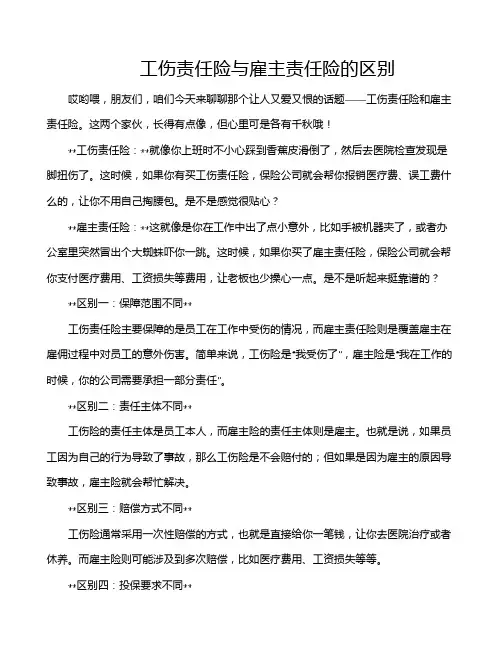 工伤责任险与雇主责任险的区别

哎哟喂，朋友们，咱们今天来聊聊那个让人又爱又恨的话题——工伤责任险和雇主责任险。这两个家伙，长得有点像，但心里可是各有千秋哦！

**工伤责任险：**就像你上班时不小心踩到香蕉皮滑倒了，然后去医院检查发现是脚扭伤了。这时候，如果你有买工伤责任险，保险公司就会帮你报销医疗费、误工费什么的，让你不用自己掏腰包。是不是感觉很贴心？

**雇主责任险：**这就像是你在工作中出了点小意外，比如手被机器夹了，或者办公室里突然冒出个大蜘蛛吓你一跳。这时候，如果你买了雇主责任险，保险公司就会帮你支付医疗费用、工资损失等费用，让老板也少操心一点。是不是听起来挺靠谱的？

**区别一：保障范围不同**

工伤责任险主要保障的是员工在工作中受伤的情况，而雇主责任险则是覆盖雇主在雇佣过程中对员工的意外伤害。简单来说，工伤险是"我受伤了"，雇主险是"我在工作的时候，你的公司需要承担一部分责任"。

**区别二：责任主体不同**

工伤险的责任主体是员工本人，而雇主险的责任主体则是雇主。也就是说，如果员工因为自己的行为导致了事故，那么工伤险是不会赔付的；但如果是因为雇主的原因导致事故，雇主险就会帮忙解决。

**区别三：赔偿方式不同**

工伤险通常采用一次性赔偿的方式，也就是直接给你一笔钱，让你去医院治疗或者休养。而雇主险则可能涉及到多次赔偿，比如医疗费用、工资损失等等。

**区别四：投保要求不同**